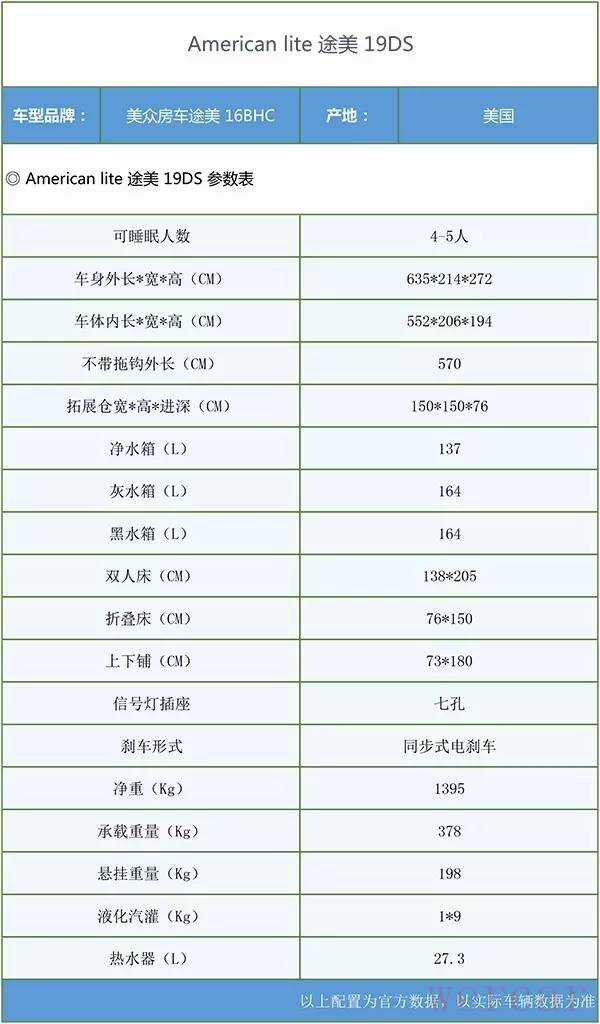 American lite 途美 19DS

车型品牌： 美众房车途美 16BHC 产地： 美国

◎ American lite 途美 19DS 参数表

| 可睡眠人数 | 4-5人 |
|---|---|
| 车身外长*宽*高（CM） | 635*214*272 |
| 车体内长*宽*高（CM） | 552*206*194 |
| 不带拖钩外长（CM） | 570 |
| 拓展仓宽*高*进深（CM） | 150*150*76 |
| 净水箱（L） | 137 |
| 灰水箱（L） | 164 |
| 黑水箱（L） | 164 |
| 双人床（CM） | 138*205 |
| 折叠床（CM） | 76*150 |
| 上下铺（CM） | 73*180 |
| 信号灯插座 | 七孔 |
| 刹车形式 | 同步式电刹车 |
| 净重（Kg） | 1395 |
| 承载重量（Kg） | 378 |
| 悬挂重量（Kg） | 198 |
| 液化汽灌（Kg） | 1*9 |
| 热水器（L） | 27.3 |

以上配置为官方数据，以实际车辆数据为准